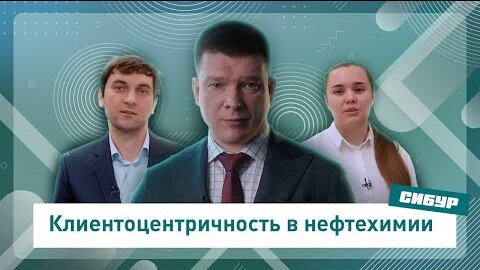 СИБУР

Клиентоцентричность в нефтехимии